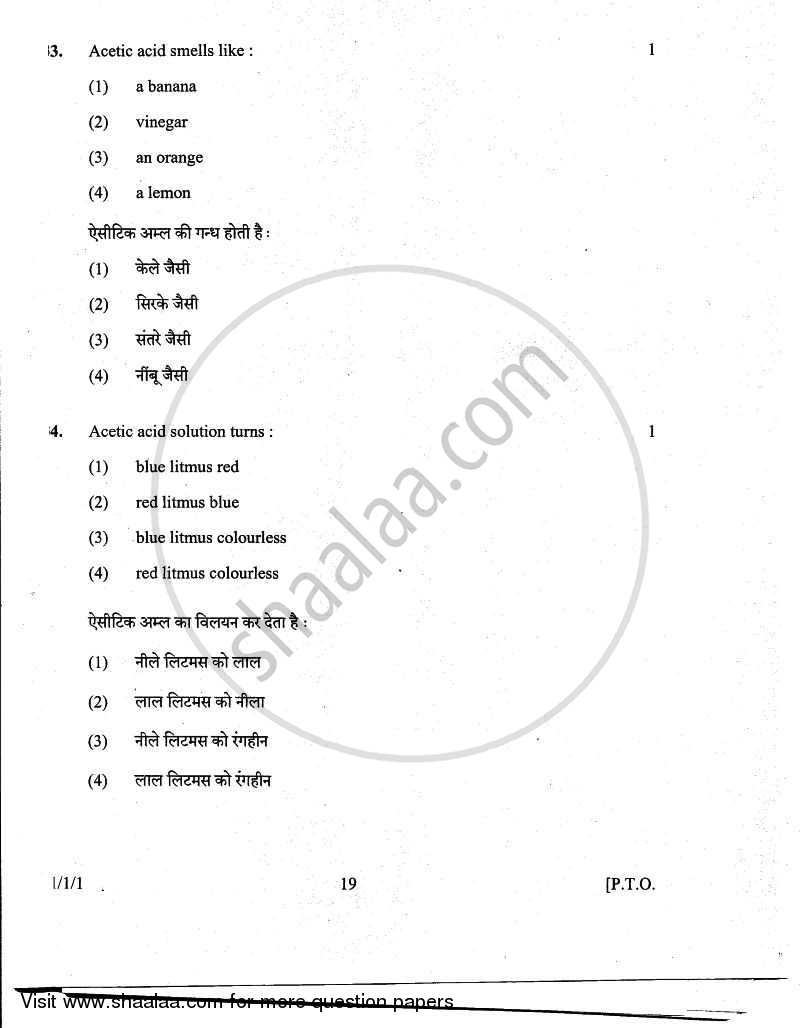 3. Acetic acid smells like : 1

(1) a banana

(2) vinegar

(3) an orange

(4) a lemon

ऐसीटिक अम्ल की गन्ध होती है :

(1) केले जैसी

(2) सिरके जैसी

(3) संतरे जैसी

(4) नींबू जैसी

4. Acetic acid solution turns : 1

(1) blue litmus red

(2) red litmus blue

(3) blue litmus colourless

(4) red litmus colourless

ऐसीटिक अम्ल का विलयन कर देता है :

(1) नीले लिटमस को लाल

(2) लाल लिटमस को नीला

(3) नीले लिटमस को रंगहीन

(4) लाल लिटमस को रंगहीन

shaalaa.com

1/1/1 19 [P.T.O.

Visit www.shaalaa.com for more question papers